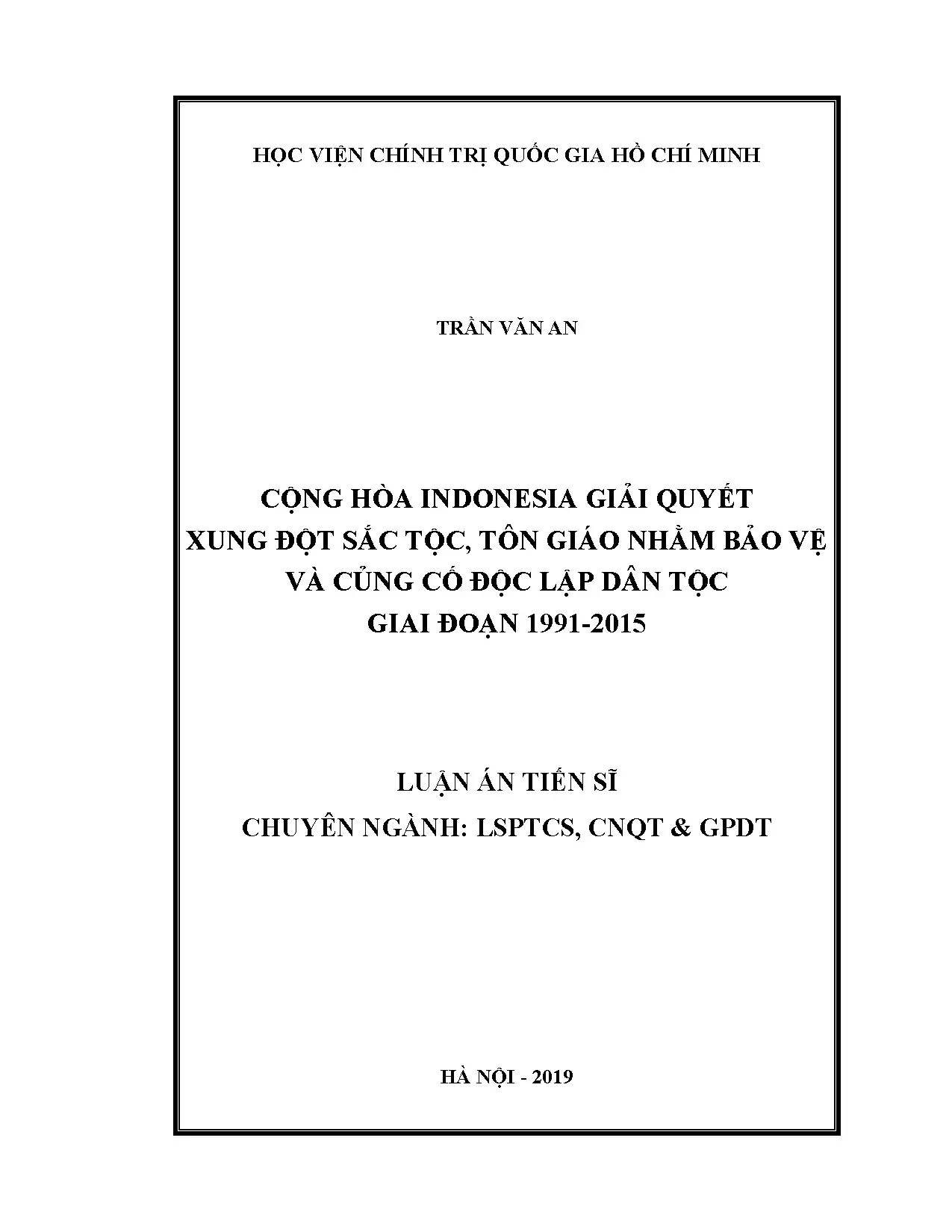 HỌC VIỆN CHÍNH TRỊ QUỐC GIA HỒ CHÍ MINH

TRẦN VĂN AN

CỘNG HÒA INDONESIA GIẢI QUYẾT XUNG ĐỘT SẮC TỘC, TÔN GIÁO NHẰM BẢO VỆ VÀ CỦNG CỐ ĐỘC LẬP DÂN TỘC GIAI ĐOẠN 1991-2015

LUẬN ÁN TIẾN SĨ
CHUYÊN NGÀNH: LSPTCS, CNQT & GPDT

HÀ NỘI - 2019